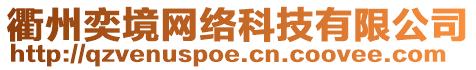 衢州奕境网络科技有限公司
http://qzvenuspoe.cn.coovee.com